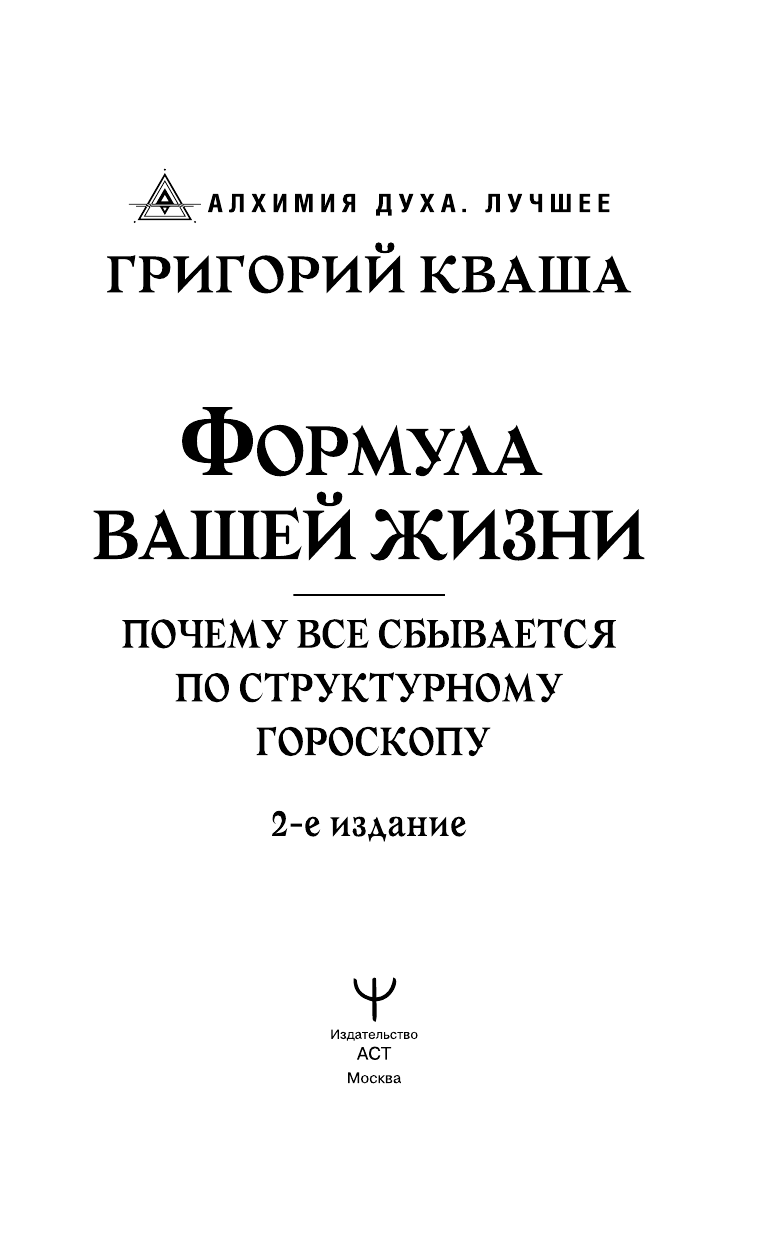 АЛХИМИЯ ДУХА. ЛУЧШЕЕ

ГРИГОРИЙ КВАША

ФОРМУЛА ВАШЕЙ ЖИЗНИ

ПОЧЕМУ ВСЕ СБЫВАЕТСЯ ПО СТРУКТУРНОМУ ГОРОСКОПУ

2-е издание

Издательство
АСТ
Москва